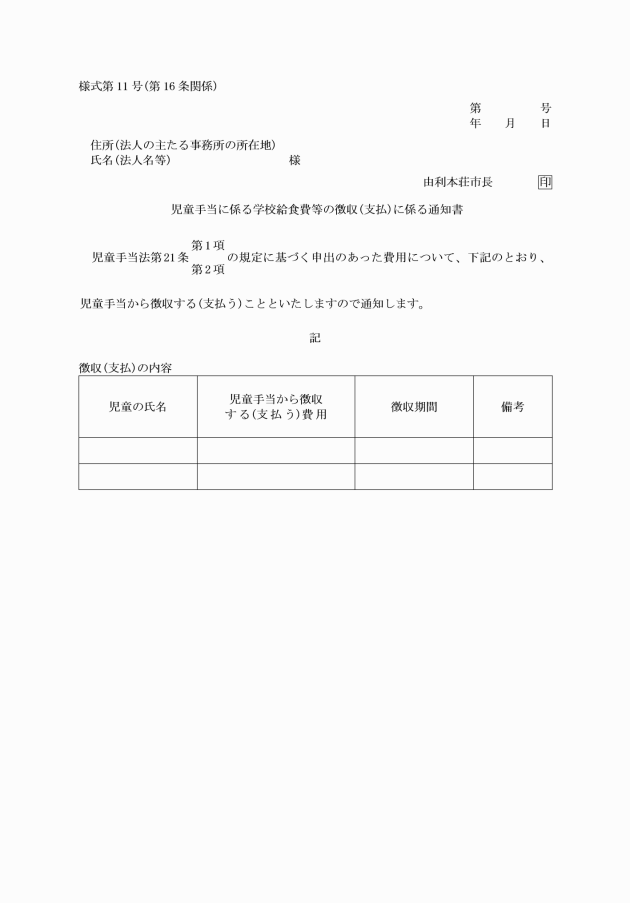 様式第11号(第16条関係)

第　　号
年　月　日

住所(法人の主たる事務所の所在地)
氏名(法人名等)　　　　　　様

由利本荘市長　印

児童手当に係る学校給食費等の徴収(支払)に係る通知書

児童手当法第21条 第1項 第2項 の規定に基づく申出のあった費用について、下記のとおり、

児童手当から徴収する(支払う)ことといたしますので通知します。

記

徴収(支払)の内容

| 児童の氏名 | 児童手当から徴収する(支払う)費用 | 徴収期間 | 備考 |
|---|---|---|---|
| | | | |
| | | | |